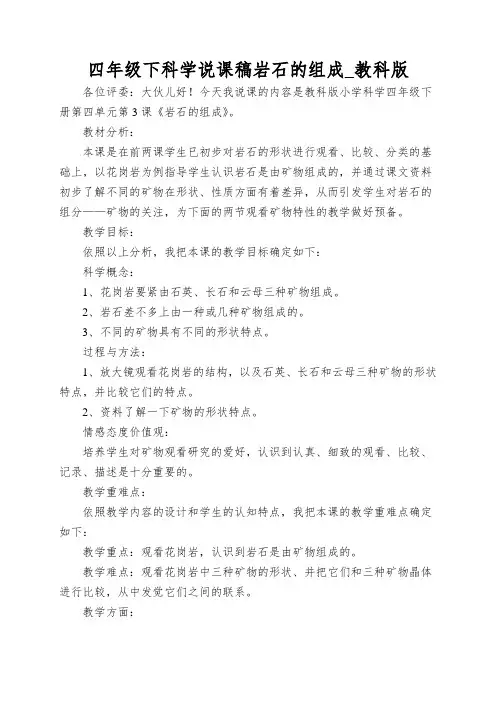 四年级下科学说课稿岩石的组成_教科版

各位评委：大伙儿好！今天我说课的内容是教科版小学科学四年级下册第四单元第3课《岩石的组成》。

教材分析：

本课是在前两课学生已初步对岩石的形状进行观看、比较、分类的基础上，以花岗岩为例指导学生认识岩石是由矿物组成的，并通过课文资料初步了解不同的矿物在形状、性质方面有着差异，从而引发学生对岩石的组分——矿物的关注，为下面的两节观看矿物特性的教学做好预备。

教学目标：

依照以上分析，我把本课的教学目标确定如下：

科学概念：

1、花岗岩要紧由石英、长石和云母三种矿物组成。

2、岩石差不多上由一种或几种矿物组成的。

3、不同的矿物具有不同的形状特点。

过程与方法：

1、放大镜观看花岗岩的结构，以及石英、长石和云母三种矿物的形状特点，并比较它们的特点。

2、资料了解一下矿物的形状特点。

情感态度价值观：

培养学生对矿物观看研究的爱好，认识到认真、细致的观看、比较、记录、描述是十分重要的。

教学重难点：

依照教学内容的设计和学生的认知特点，我把本课的教学重难点确定如下：

教学重点：观看花岗岩，认识到岩石是由矿物组成的。

教学难点：观看花岗岩中三种矿物的形状、并把它们和三种矿物晶体进行比较，从中发觉它们之间的联系。

教学方面：